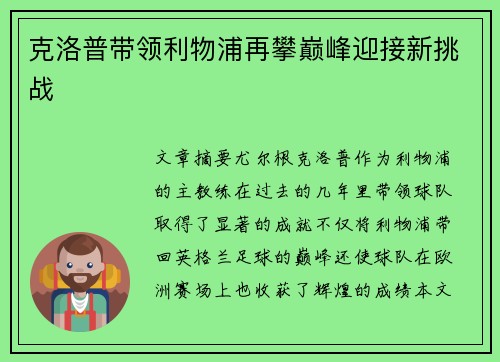 克洛普带领利物浦再攀巅峰迎接新挑战

文章摘要尤尔根克洛普作为利物浦的主教练在过去的几年里带领球队取得了显著的成就不仅将利物浦带回英格兰足球的巅峰还使球队在欧洲赛场上也收获了辉煌的成绩本文